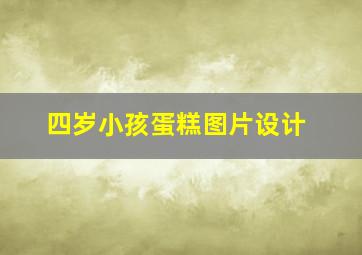 四岁小孩蛋糕图片设计